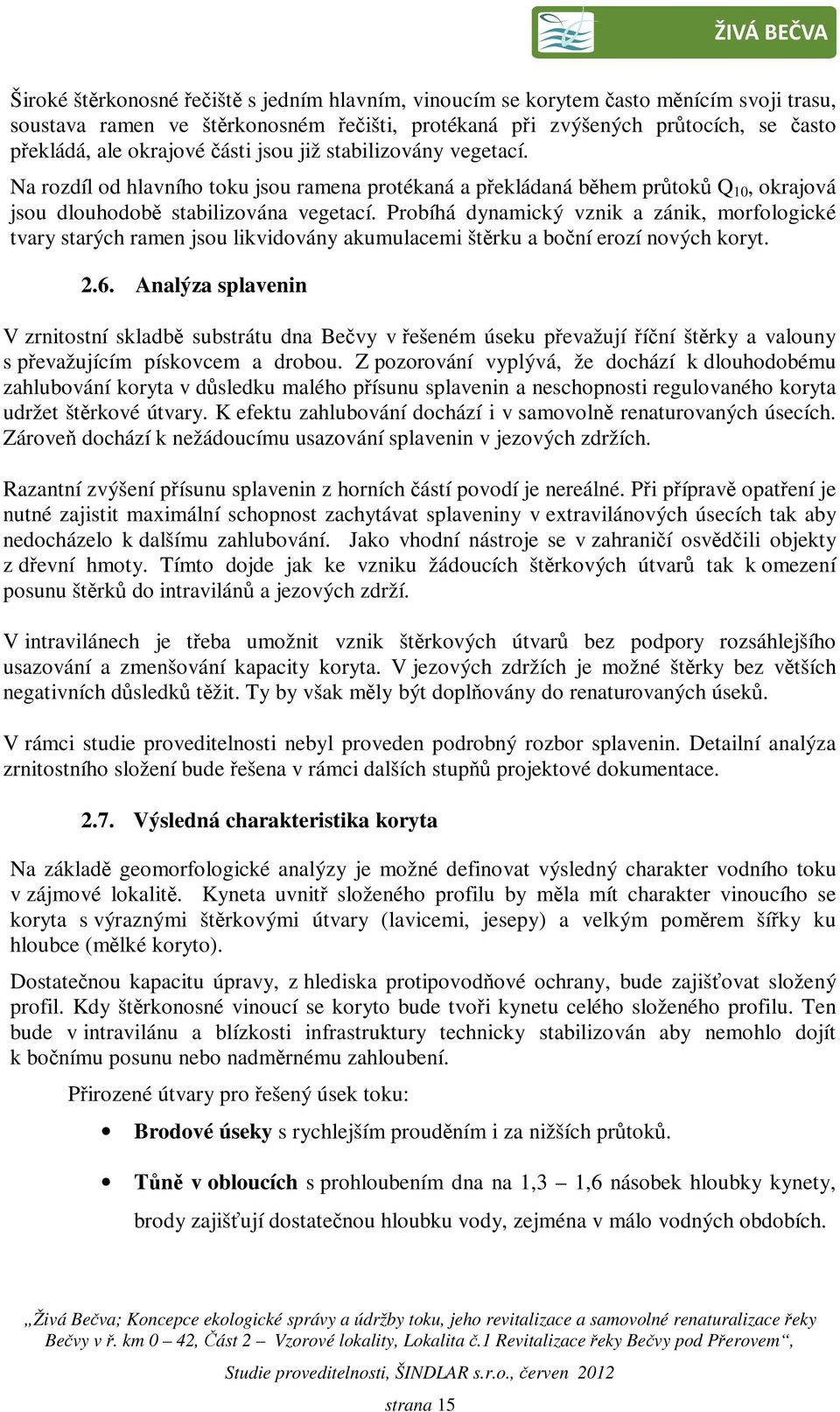 ŽIVÁ BEČVA

Široké štěrkonosné řečiště s jedním hlavním, vinoucím se korytem často měnícím svoji trasu, soustava ramen ve štěrkonosném řečišti, protékaná při zvýšených průtocích, se často překládá, ale okrajové části jsou již stabilizovány vegetací.

Na rozdíl od hlavního toku jsou ramena protékaná a překládaná během průtoků $Q_{10}$, okrajová jsou dlouhodobě stabilizována vegetací. Probíhá dynamický vznik a zánik, morfologické tvary starých ramen jsou likvidovány akumulacemi štěrku a boční erozí nových koryt.

2.6. Analýza splavenin

V zrnitostní skladbě substrátu dna Bečvy v řešeném úseku převažují říční štěrky a valouny s převažujícím pískovcem a drobou. Z pozorování vyplývá, že dochází k dlouhodobému zahlubování koryta v důsledku malého přísunu splavenin a neschopnosti regulovaného koryta udržet štěrkové útvary. K efektu zahlubování dochází i v samovolně renaturovaných úsecích. Zároveň dochází k nežádoucímu usazování splavenin v jezových zdržích.

Razantní zvýšení přísunu splavenin z horních částí povodí je nereálné. Při přípravě opatření je nutné zajistit maximální schopnost zachytávat splaveniny v extravilánových úsecích tak aby nedocházelo k dalšímu zahlubování. Jako vhodní nástroje se v zahraničí osvědčili objekty z dřevní hmoty. Tímto dojde jak ke vzniku žádoucích štěrkových útvarů tak k omezení posunu štěrků do intravilánů a jezových zdrží.

V intravilánech je třeba umožnit vznik štěrkových útvarů bez podpory rozsáhlejšího usazování a zmenšování kapacity koryta. V jezových zdržích je možné štěrky bez větších negativních důsledků těžit. Ty by však měly být doplňovány do renaturovaných úseků.

V rámci studie proveditelnosti nebyl proveden podrobný rozbor splavenin. Detailní analýza zrnitostního složení bude řešena v rámci dalších stupňů projektové dokumentace.

2.7. Výsledná charakteristika koryta

Na základě geomorfologické analýzy je možné definovat výsledný charakter vodního toku v zájmové lokalitě. Kyneta uvnitř složeného profilu by měla mít charakter vinoucího se koryta s výraznými štěrkovými útvary (lavicemi, jesepy) a velkým poměrem šířky ku hloubce (mělké koryto).

Dostatečnou kapacitu úpravy, z hlediska protipovodňové ochrany, bude zajišťovat složený profil. Kdy štěrkonosné vinoucí se koryto bude tvoři kynetu celého složeného profilu. Ten bude v intravilánu a blízkosti infrastruktury technicky stabilizován aby nemohlo dojít k bočnímu posunu nebo nadměrnému zahloubení.

Přirozené útvary pro řešený úsek toku:

• Brodové úseky s rychlejším prouděním i za nižších průtoků.

• Tůně v obloucích s prohloubením dna na 1,3 – 1,6 násobek hloubky kynety, brody zajišťují dostatečnou hloubku vody, zejména v málo vodných obdobích.

„Živá Bečva; Koncepce ekologické správy a údržby toku, jeho revitalizace a samovolné renaturalizace řeky Bečvy v ř. km 0 – 42, Část 2 – Vzorové lokality, Lokalita č.1 Revitalizace řeky Bečvy pod Přerovem“,

Studie proveditelnosti, ŠINDLAR s.r.o., červen 2012

strana 15